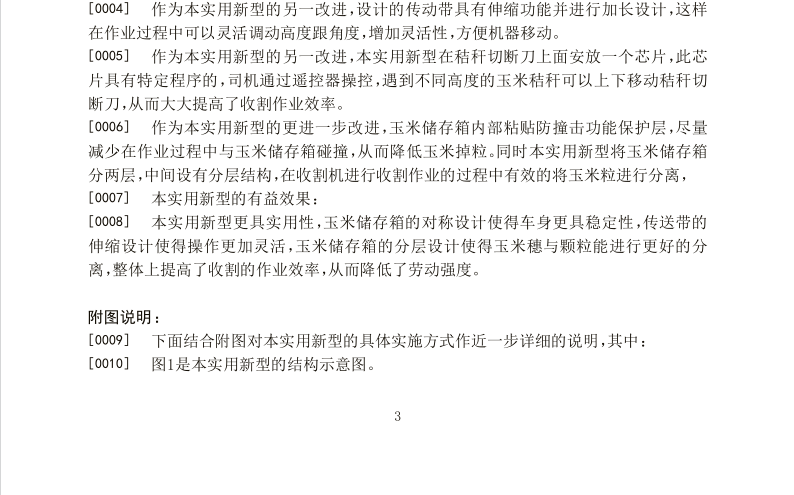 [0004] 作为本实用新型的另一改进，设计的传动带具有伸缩功能并进行加长设计，这样在作业过程中可以灵活调动高度跟角度，增加灵活性，方便机器移动。

[0005] 作为本实用新型的另一改进，本实用新型在秸秆切断刀上面安放一个芯片，此芯片具有特定程序的，司机通过遥控器操控，遇到不同高度的玉米秸秆可以上下移动秸秆切断刀，从而大大提高了收割作业效率。

[0006] 作为本实用新型的更进一步改进，玉米储存箱内部粘贴防撞击功能保护层，尽量减少在作业过程中与玉米储存箱碰撞，从而降低玉米掉粒。同时本实用新型将玉米储存箱分两层，中间设有分层结构，在收割机进行收割作业的过程中有效的将玉米粒进行分离，

[0007] 本实用新型的有益效果：

[0008] 本实用新型更具实用性，玉米储存箱的对称设计使得车身更具稳定性，传送带的伸缩设计使得操作更加灵活，玉米储存箱的分层设计使得玉米穗与颗粒能进行更好的分离，整体上提高了收割的作业效率，从而降低了劳动强度。

附图说明：

[0009] 下面结合附图对本实用新型的具体实施方式作近一步详细的说明，其中：

[0010] 图1是本实用新型的结构示意图。

3